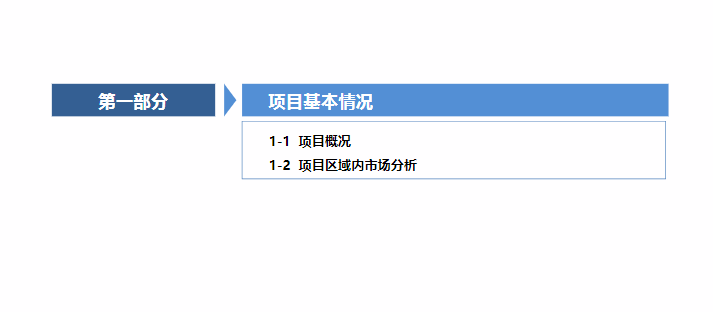 第一部分

项目基本情况

1-1 项目概况

1-2 项目区域内市场分析